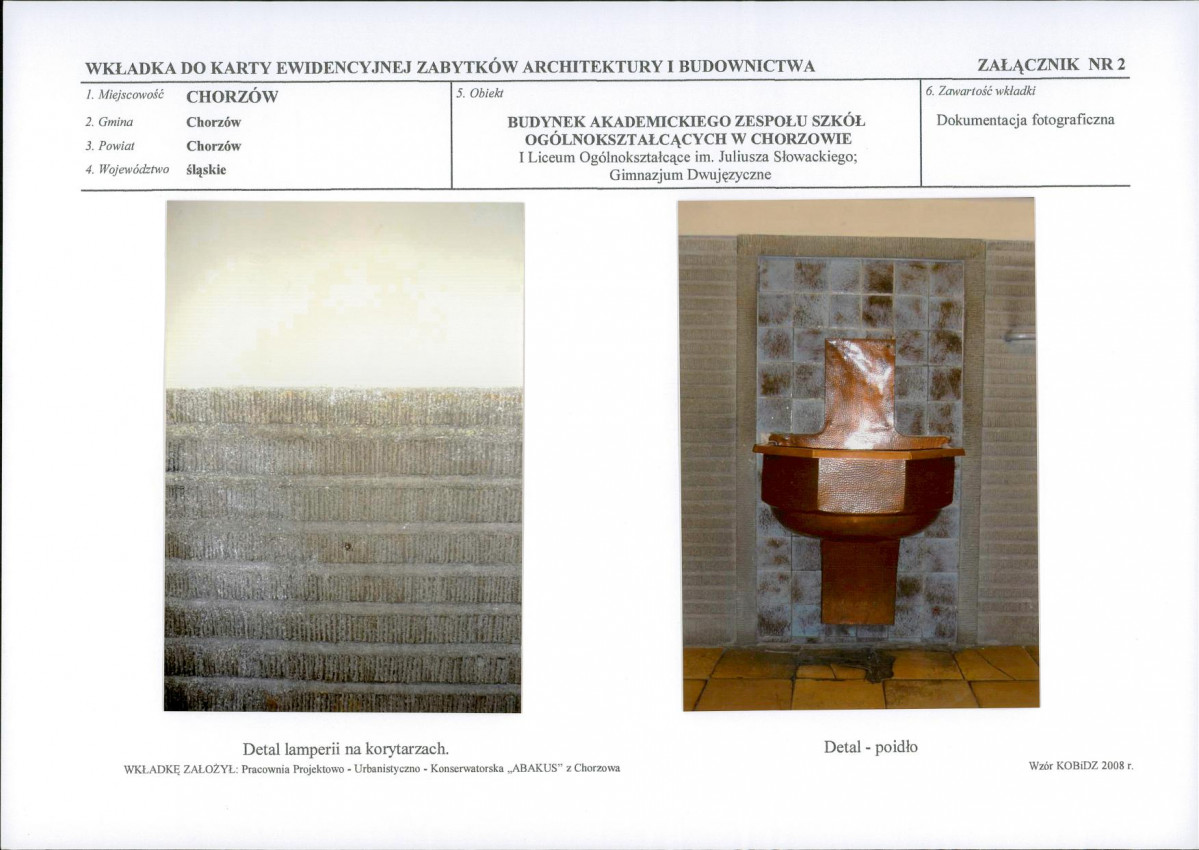 WKŁADKA DO KARTY EWIDENCYJNEJ ZABYTKÓW ARCHITEKTURY I BUDOWNICTWA

ZAŁĄCZNIK NR 2

1. Miejscowość CHORZÓW
2. Gmina Chorzów
3. Powiat Chorzów
4. Województwo śląskie

5. Obiekt

BUDYNEK AKADEMICKIEGO ZESPOŁU SZKÓŁ OGÓLNOKSZTAŁCĄCYCH W CHORZOWIE
I Liceum Ogólnokształcące im. Juliusza Słowackiego; Gimnazjum Dwujęzyczne

6. Zawartość wkładki

Dokumentacja fotograficzna

Detal lamperii na korytarzach.

Detal - poidło

WKŁADKĘ ZAŁOŻYŁ: Pracownia Projektowo - Urbanistyczno - Konserwatorska „ABAKUS" z Chorzowa

Wzór KOBiDZ 2008 r.